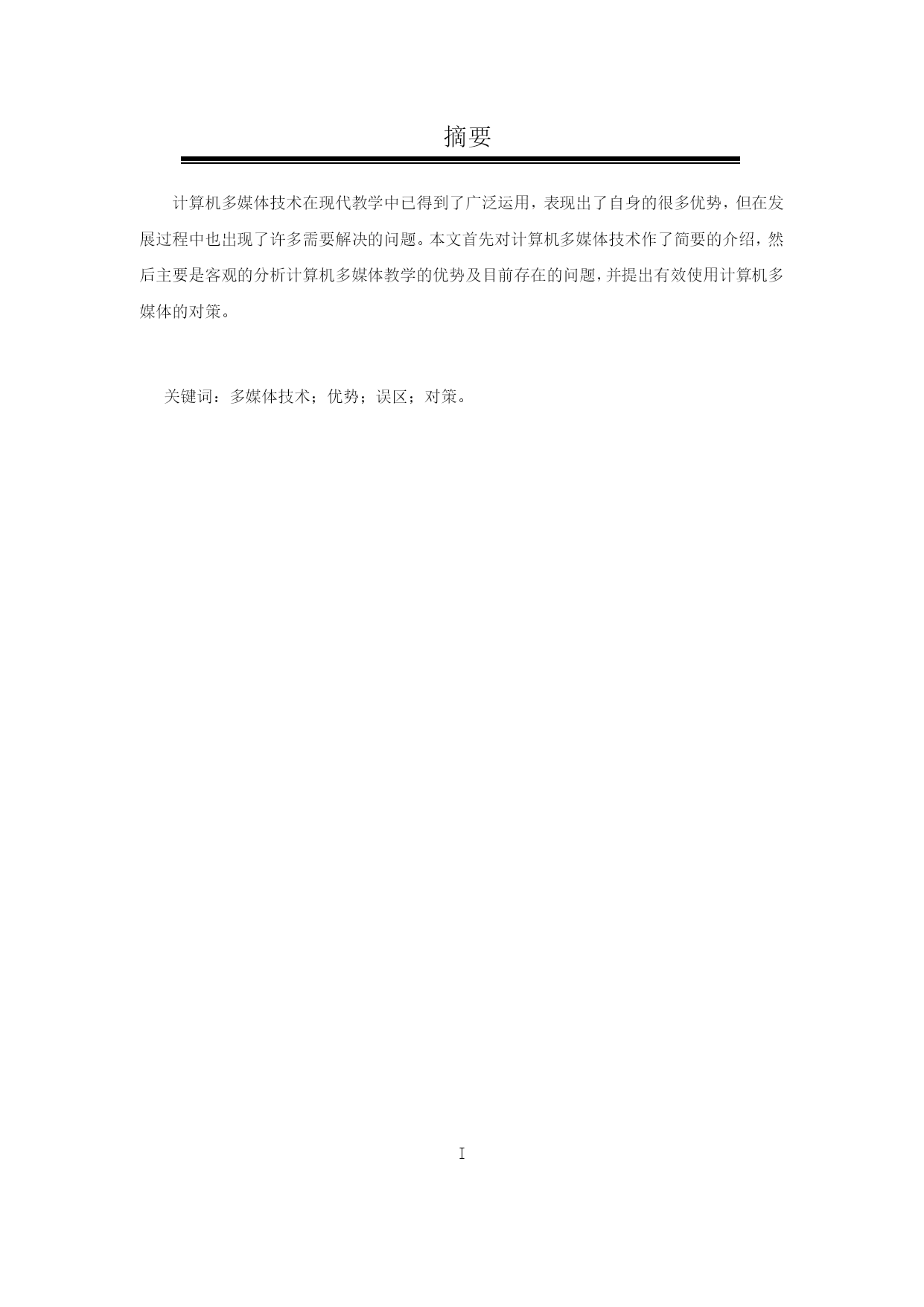 摘要

计算机多媒体技术在现代教学中已得到了广泛运用，表现出了自身的很多优势，但在发展过程中也出现了许多需要解决的问题。本文首先对计算机多媒体技术作了简要的介绍，然后主要是客观的分析计算机多媒体教学的优势及目前存在的问题，并提出有效使用计算机多媒体的对策。

关键词：多媒体技术；优势；误区；对策。

I